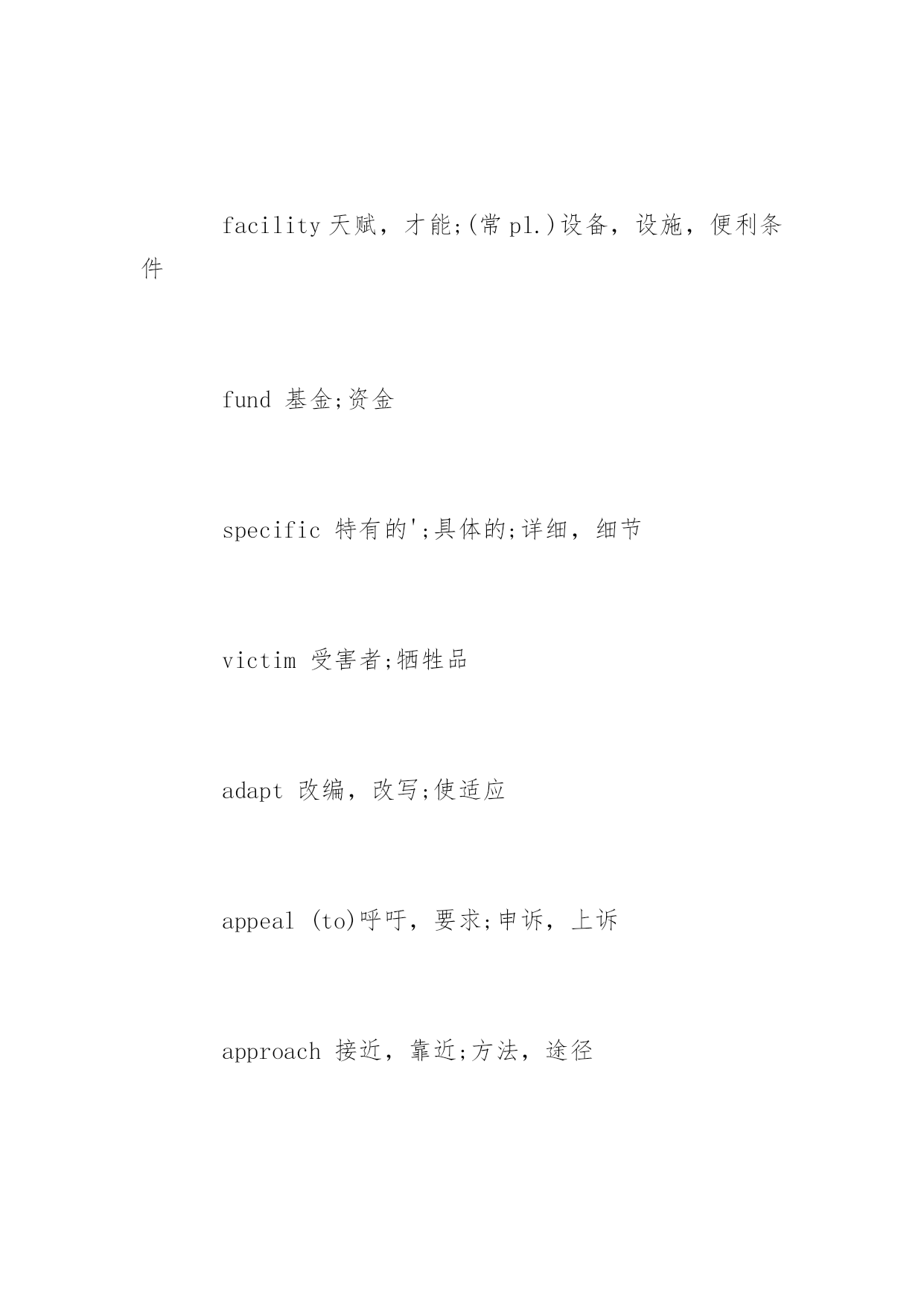 facility 天赋，才能;(常 pl.)设备，设施，便利条件

fund 基金;资金

specific 特有的';具体的;详细，细节

victim 受害者;牺牲品

adapt 改编，改写;使适应

appeal (to)呼吁，要求;申诉，上诉

approach 接近，靠近;方法，途径